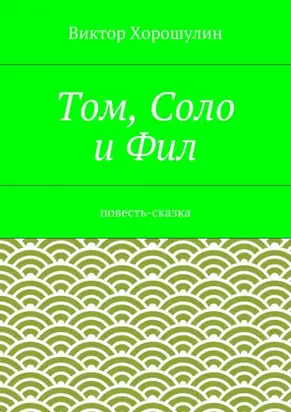 Виктор Хорошулин

Том, Соло и Фил

повесть-сказка